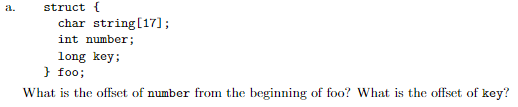 a. struct {
char string[17];
int number;
long key;
} foo;

What is the offset of number from the beginning of foo? What is the offset of key?